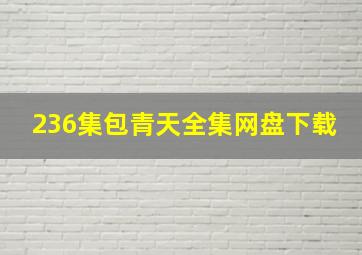 236集包青天全集网盘下载